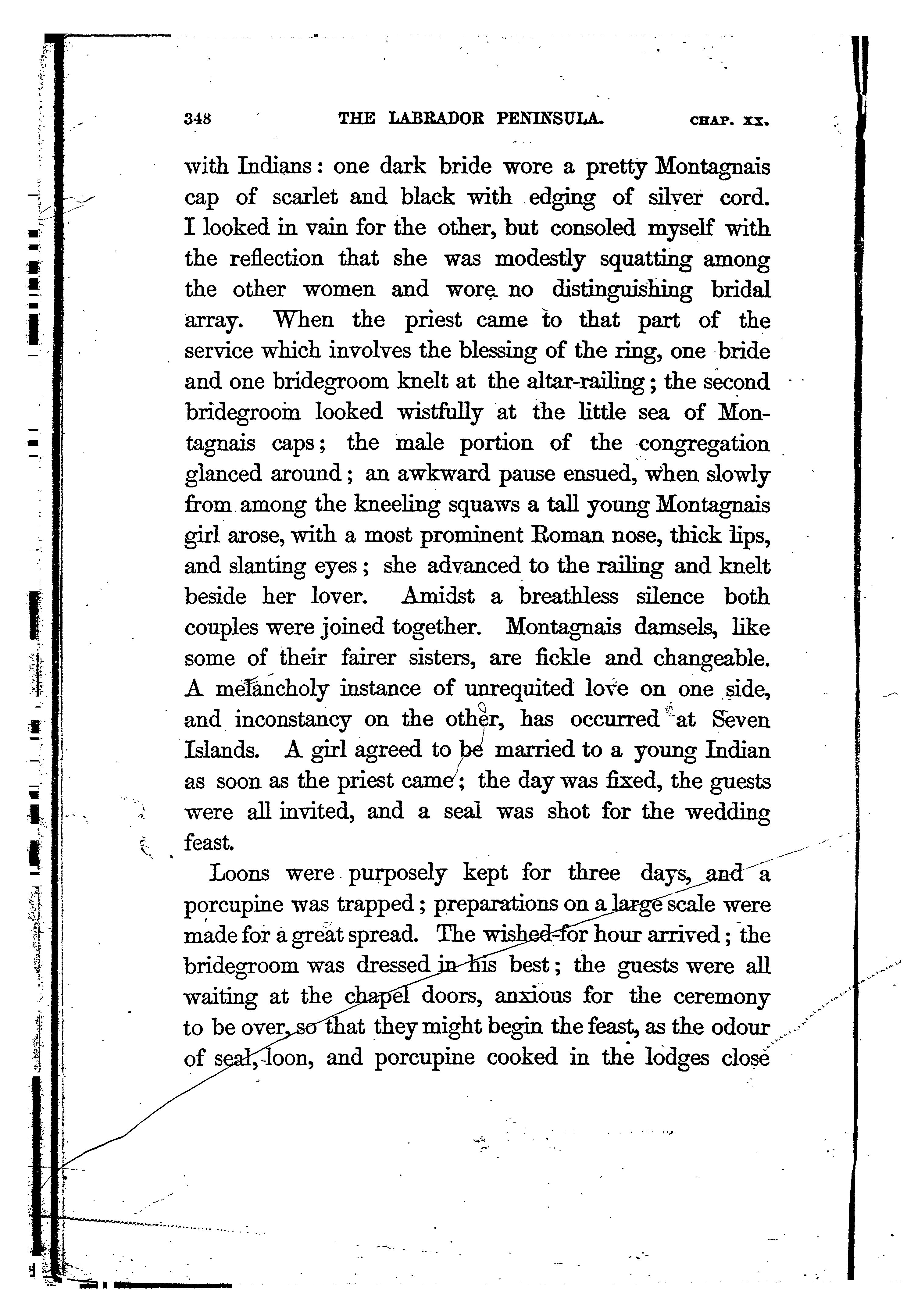 348 THE LABRADOR PENINSULA. CHAP. XX.

with Indians: one dark bride wore a pretty Montagnais cap of scarlet and black with edging of silver cord. I looked in vain for the other, but consoled myself with the reflection that she was modestly squatting among the other women and wore no distinguishing bridal array. When the priest came to that part of the service which involves the blessing of the ring, one bride and one bridegroom knelt at the altar-railing; the second bridegroom looked wistfully at the little sea of Montagnais caps; the male portion of the congregation glanced around; an awkward pause ensued, when slowly from among the kneeling squaws a tall young Montagnais girl arose, with a most prominent Roman nose, thick lips, and slanting eyes; she advanced to the railing and knelt beside her lover. Amidst a breathless silence both couples were joined together. Montagnais damsels, like some of their fairer sisters, are fickle and changeable. A melancholy instance of unrequited love on one side, and inconstancy on the other, has occurred at Seven Islands. A girl agreed to be married to a young Indian as soon as the priest came; the day was fixed, the guests were all invited, and a seal was shot for the wedding feast.

Loons were purposely kept for three days, and a porcupine was trapped; preparations on a large scale were made for a great spread. The wished-for hour arrived; the bridegroom was dressed in his best; the guests were all waiting at the chapel doors, anxious for the ceremony to be over, so that they might begin the feast, as the odour of seal, loon, and porcupine cooked in the lodges close